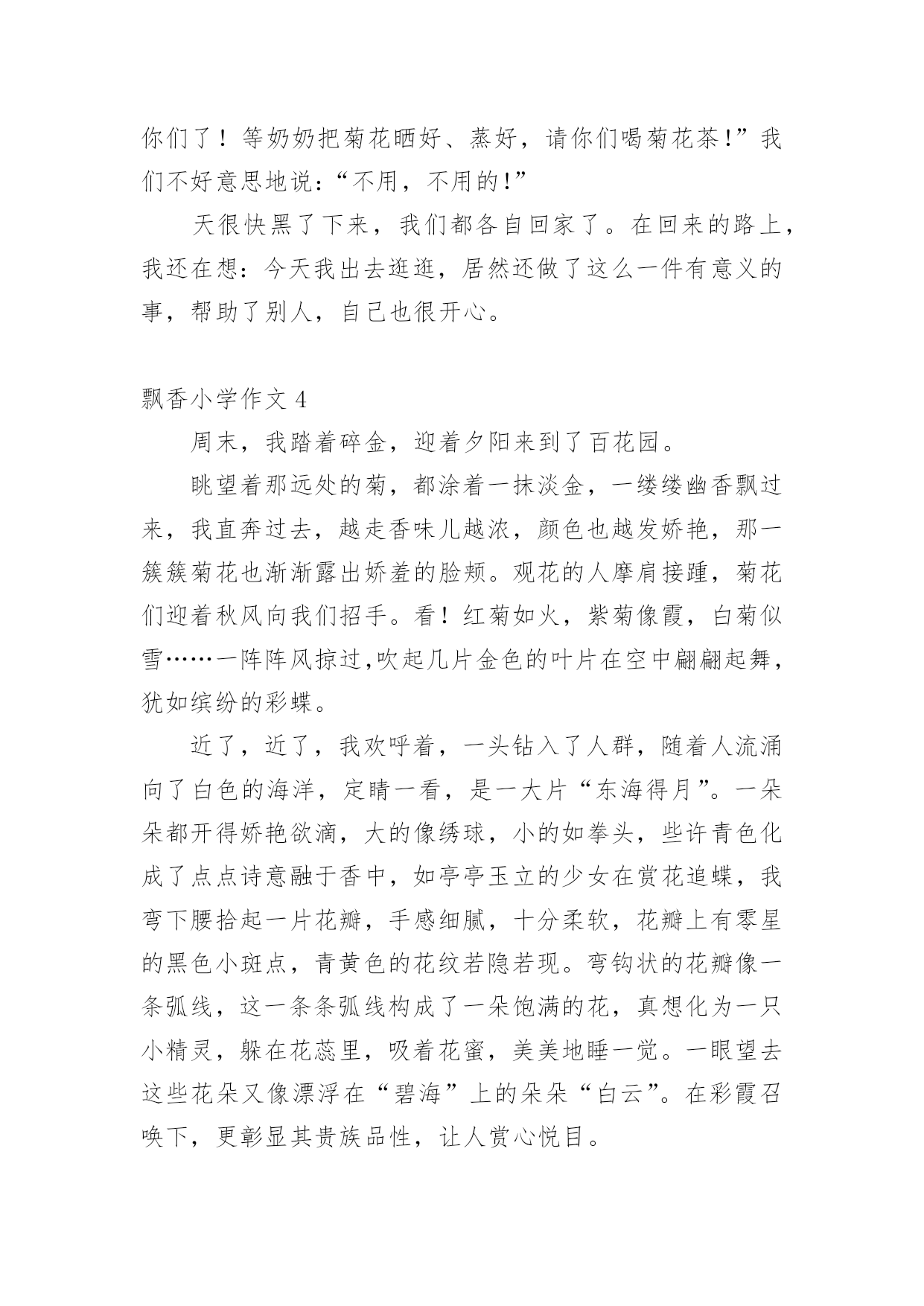 你们了！等奶奶把菊花晒好、蒸好，请你们喝菊花茶!”我们不好意思地说：“不用，不用的!”

天很快黑了下来，我们都各自回家了。在回来的路上，我还在想：今天我出去逛逛，居然还做了这么一件有意义的事，帮助了别人，自己也很开心。

飘香小学作文 4

周末，我踏着碎金，迎着夕阳来到了百花园。

眺望着那远处的菊，都涂着一抹淡金，一缕缕幽香飘过来，我直奔过去，越走香味儿越浓，颜色也越发娇艳，那一簇簇菊花也渐渐露出娇羞的脸颊。观花的人摩肩接踵，菊花们迎着秋风向我们招手。看！红菊如火，紫菊像霞，白菊似雪……一阵阵风掠过,吹起几片金色的叶片在空中翩翩起舞，犹如缤纷的彩蝶。

近了，近了，我欢呼着，一头钻入了人群，随着人流涌向了白色的海洋，定睛一看，是一大片“东海得月”。一朵朵都开得娇艳欲滴，大的像绣球，小的如拳头，些许青色化成了点点诗意融于香中，如亭亭玉立的少女在赏花追蝶，我弯下腰拾起一片花瓣，手感细腻，十分柔软，花瓣上有零星的黑色小斑点，青黄色的花纹若隐若现。弯钩状的花瓣像一条弧线，这一条条弧线构成了一朵饱满的花，真想化为一只小精灵，躲在花蕊里，吸着花蜜，美美地睡一觉。一眼望去这些花朵又像漂浮在“碧海”上的朵朵“白云”。在彩霞召唤下，更彰显其贵族品性，让人赏心悦目。